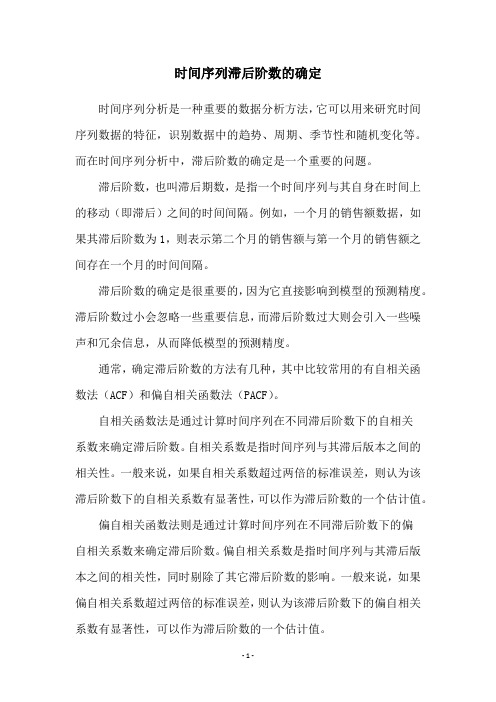 时间序列滞后阶数的确定

时间序列分析是一种重要的数据分析方法，它可以用来研究时间序列数据的特征，识别数据中的趋势、周期、季节性和随机变化等。而在时间序列分析中，滞后阶数的确定是一个重要的问题。

滞后阶数，也叫滞后期数，是指一个时间序列与其自身在时间上的移动（即滞后）之间的时间间隔。例如，一个月的销售额数据，如果其滞后阶数为1，则表示第二个月的销售额与第一个月的销售额之间存在一个月的时间间隔。

滞后阶数的确定是很重要的，因为它直接影响到模型的预测精度。滞后阶数过小会忽略一些重要信息，而滞后阶数过大则会引入一些噪声和冗余信息，从而降低模型的预测精度。

通常，确定滞后阶数的方法有几种，其中比较常用的有自相关函数法（ACF）和偏自相关函数法（PACF）。

自相关函数法是通过计算时间序列在不同滞后阶数下的自相关系数来确定滞后阶数。自相关系数是指时间序列与其滞后版本之间的相关性。一般来说，如果自相关系数超过两倍的标准误差，则认为该滞后阶数下的自相关系数有显著性，可以作为滞后阶数的一个估计值。

偏自相关函数法则是通过计算时间序列在不同滞后阶数下的偏自相关系数来确定滞后阶数。偏自相关系数是指时间序列与其滞后版本之间的相关性，同时剔除了其它滞后阶数的影响。一般来说，如果偏自相关系数超过两倍的标准误差，则认为该滞后阶数下的偏自相关系数有显著性，可以作为滞后阶数的一个估计值。

- 1 -